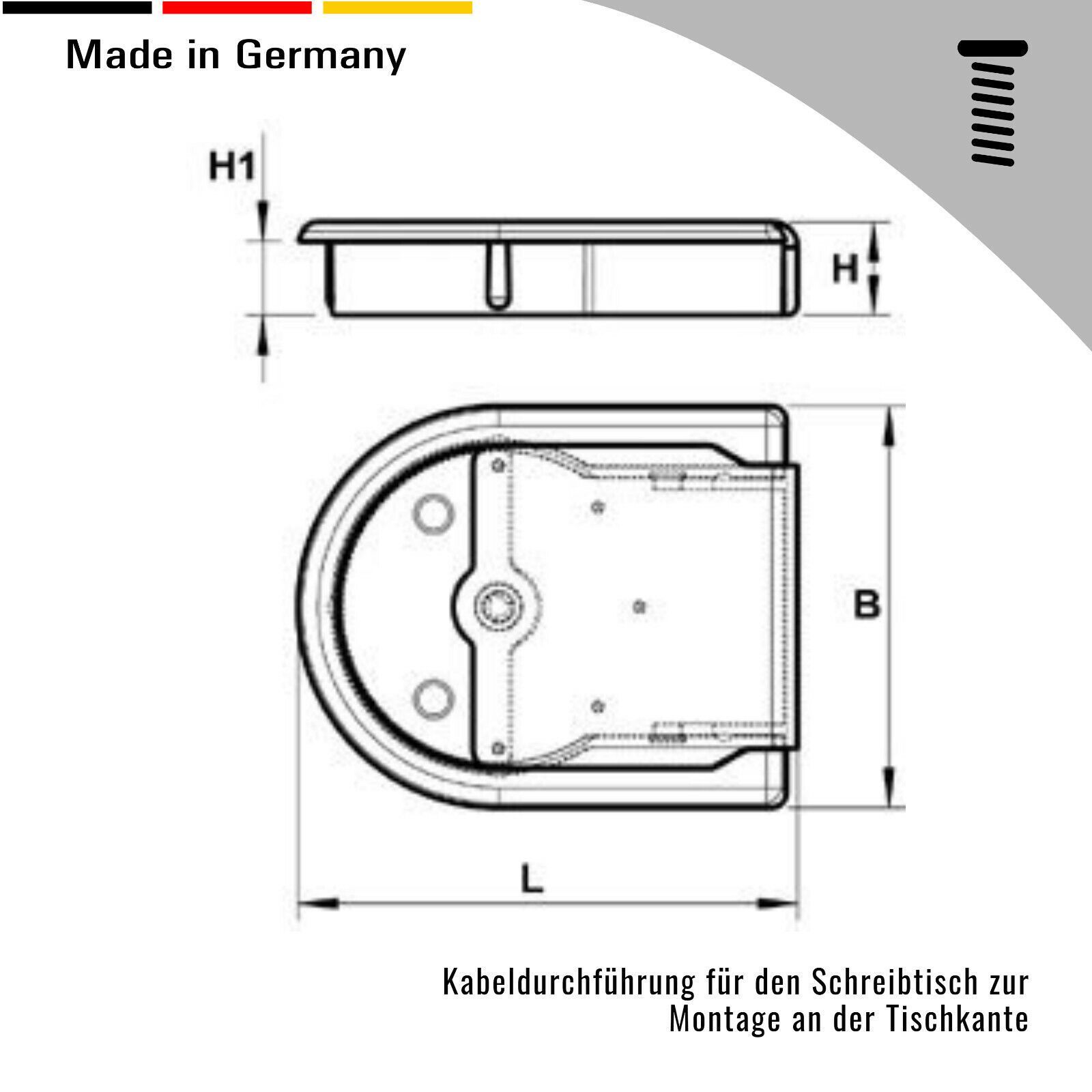 Made in Germany

H1

H

B

L

Kabeldurchführung für den Schreibtisch zur Montage an der Tischkante